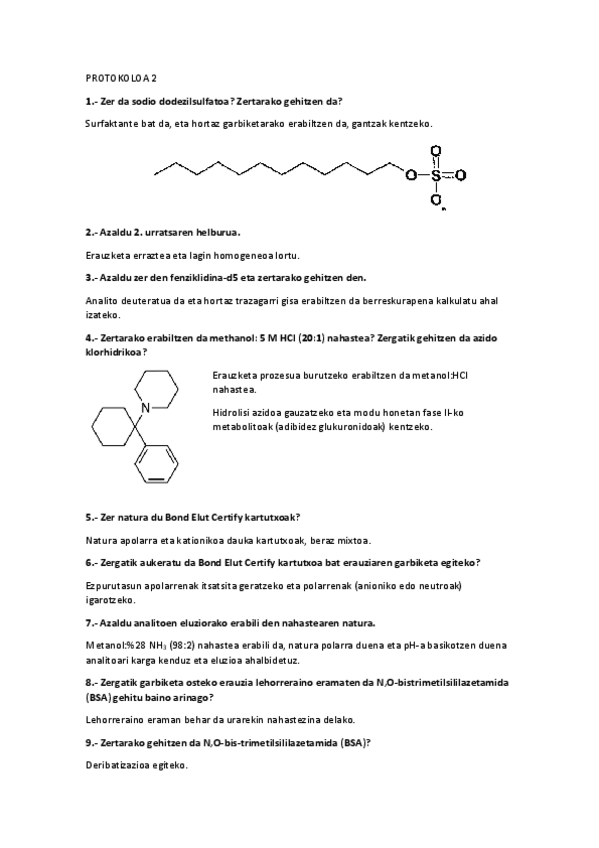 PROTOKOLOA 2

1.- Zer da sodio dodezilsulfatoa? Zertarako gehitzen da?

Surfaktante bat da, eta hortaz garbiketarako erabiltzen da, gantzak kentzeko.

O
O S O
O

2.- Azaldu 2. urratsaren helburua.

Erauzketa erraztea eta lagin homogeneoa lortu.

3.- Azaldu zer den fenziklidina-d5 eta zertarako gehitzen den.

Analito deuteratua da eta hortaz trazagarri gisa erabiltzen da berreskurapena kalkulatu ahal izateko.

4.- Zertarako erabiltzen da methanol: 5 M HCl (20:1) nahastea? Zergatik gehitzen da azido klorhidrikoa?

N

Erauzketa prozesua burutzeko erabiltzen da metanol:HCl nahastea.

Hidrolisi azidoa gauzatzeko eta modu honetan fase II-ko metabolitoak (adibidez glukuronidoak) kentzeko.

5.- Zer natura du Bond Elut Certify kartutxoak?

Natura apolarra eta kationikoa dauka kartutxoak, beraz mixtoa.

6.- Zergatik aukeratu da Bond Elut Certify kartutxoa bat erauziaren garbiketa egiteko?

Ezpurutasun apolarrenak itsatsita geratzeko eta polarrenak (anioniko edo neutroak) igarotzeko.

7.- Azaldu analitoen eluziorako erabili den nahastearen natura.

Metanol:%28 $NH_3$ (98:2) nahastea erabili da, natura polarra duena eta pH-a basikotzen duena analitoari karga kenduz eta eluzioa ahalbidetuz.

8.- Zergatik garbiketa osteko erauzia lehorreraino eramaten da N,O-bistrimetilsililazetamida (BSA) gehitu baino arinago?

Lehorreraino eraman behar da urarekin nahastezina delako.

9.- Zertarako gehitzen da N,O-bis-trimetilsililazetamida (BSA)?

Deribatizazioa egiteko.